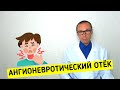 АНГИОНЕВРОТИЧЕСКИЙ ОТЁК